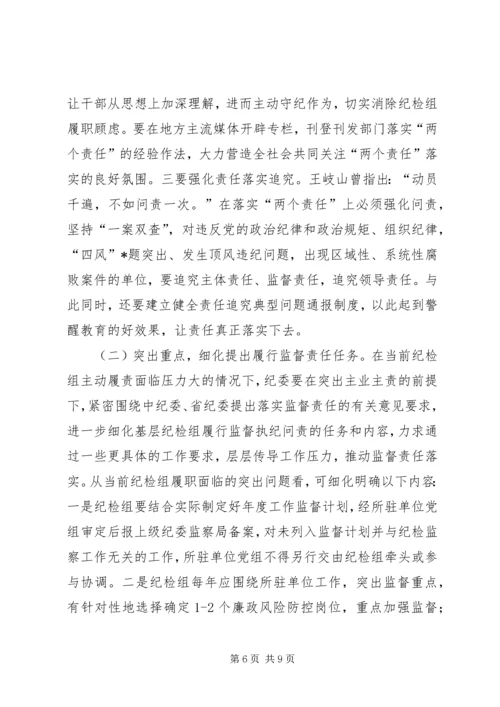 让干部从思想上加深理解，进而主动守纪作为，切实消除纪检组履职顾虑。要在地方主流媒体开辟专栏，刊登刊发部门落实“两个责任”的经验作法，大力营造全社会共同关注“两个责任”落实的良好氛围。三要强化责任落实追究。王岐山曾指出：“动员千遍，不如问责一次。”在落实“两个责任”上必须强化问责，坚持“一案双查”，对违反党的政治纪律和政治规矩、组织纪律，“四风”*题突出、发生顶风违纪问题，出现区域性、系统性腐败案件的单位，要追究主体责任、监督责任，追究领导责任。与此同时，还要建立健全责任追究典型问题通报制度，以此起到警醒教育的好效果，让责任真正落实下去。

（二）突出重点，细化提出履行监督责任任务。在当前纪检组主动履责面临压力大的情况下，纪委要在突出主业主责的前提下，紧密围绕中纪委、省纪委提出落实监督责任的有关意见要求，进一步细化基层纪检组履行监督执纪问责的任务和内容，力求通过一些更具体的工作要求，层层传导工作压力，推动监督责任落实。从当前纪检组履职面临的突出问题看，可细化明确以下内容：一是纪检组要结合实际制定好年度工作监督计划，经所驻单位党组审定后报上级纪委监察局备案，对未列入监督计划并与纪检监察工作无关的工作，所驻单位党组不得另行交由纪检组牵头或参与协调。二是纪检组每年应围绕所驻单位工作，突出监督重点，有针对性地选择确定 1-2 个廉政风险防控岗位，重点加强监督；

第 6 页 共 9 页